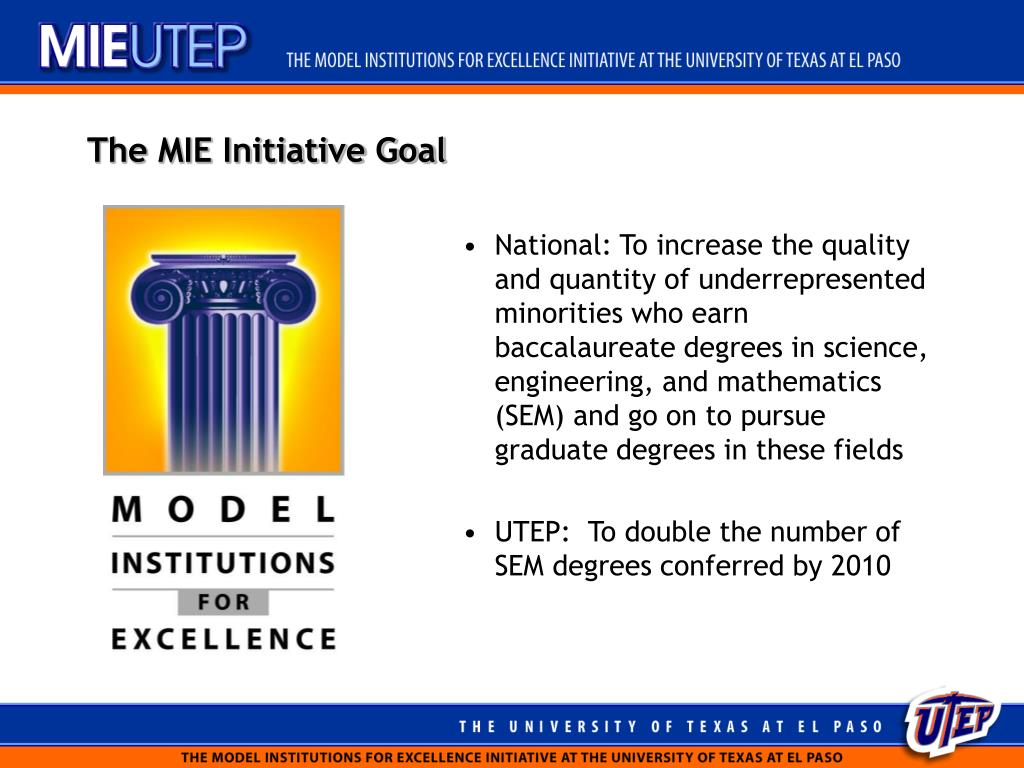 MIEUTEP THE MODEL INSTITUTIONS FOR EXCELLENCE INITIATIVE AT THE UNIVERSITY OF TEXAS AT EL PASO

The MIE Initiative Goal

MODEL
INSTITUTIONS
FOR
EXCELLENCE

• National: To increase the quality and quantity of underrepresented minorities who earn baccalaureate degrees in science, engineering, and mathematics (SEM) and go on to pursue graduate degrees in these fields

• UTEP: To double the number of SEM degrees conferred by 2010

THE UNIVERSITY OF TEXAS AT EL PASO

UTEP

THE MODEL INSTITUTIONS FOR EXCELLENCE INITIATIVE AT THE UNIVERSITY OF TEXAS AT EL PASO